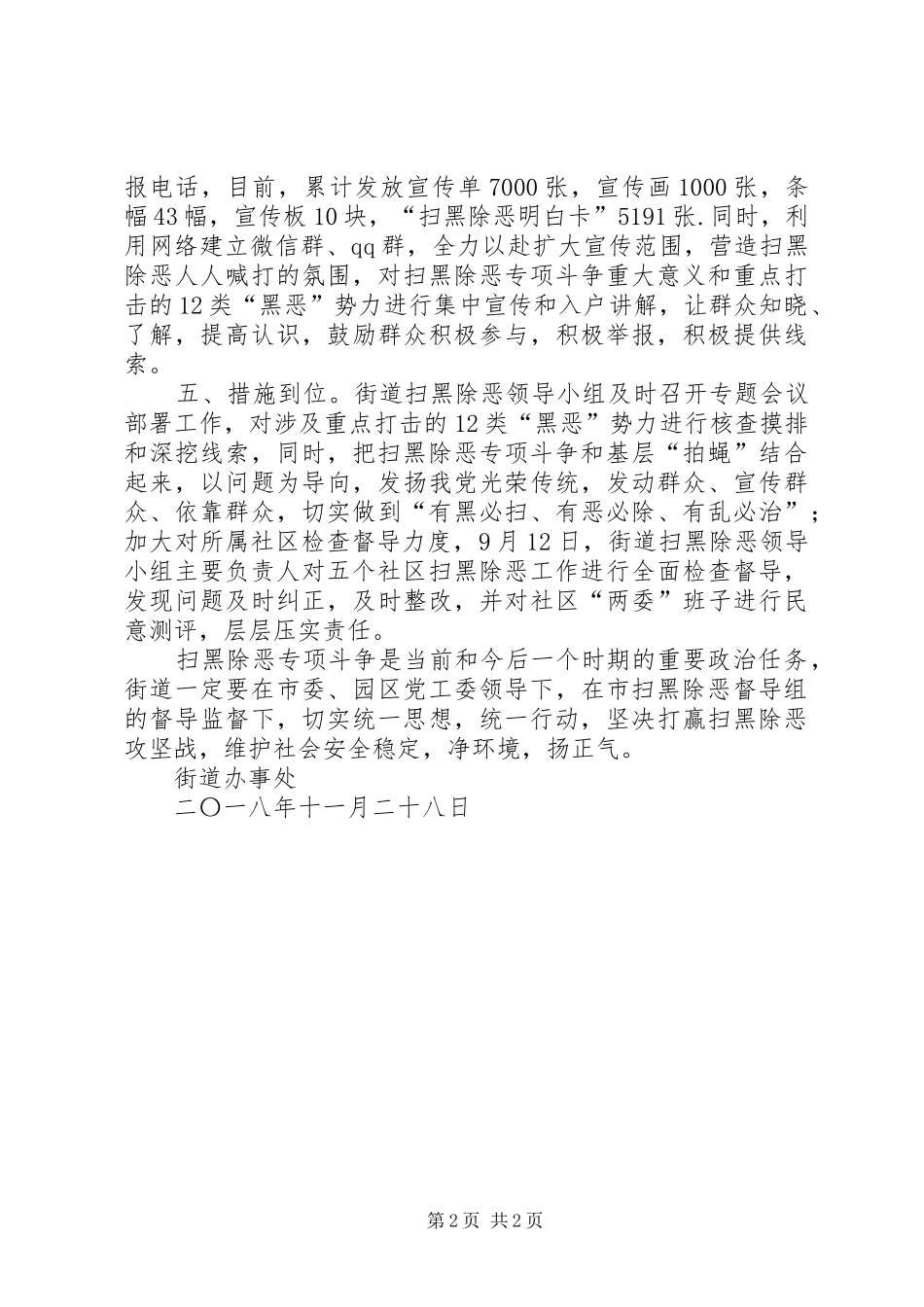 报电话，目前，累计发放宣传单7000张，宣传画1000张，条幅43幅，宣传板10块，“扫黑除恶明白卡”5191张.同时，利用网络建立微信群、qq群，全力以赴扩大宣传范围，营造扫黑除恶人人喊打的氛围，对扫黑除恶专项斗争重大意义和重点打击的12类“黑恶”势力进行集中宣传和入户讲解，让群众知晓、了解，提高认识，鼓励群众积极参与，积极举报，积极提供线索。

五、措施到位。街道扫黑除恶领导小组及时召开专题会议部署工作，对涉及重点打击的12类“黑恶”势力进行核查摸排和深挖线索，同时，把扫黑除恶专项斗争和基层“拍蝇”结合起来，以问题为导向，发扬我党光荣传统，发动群众、宣传群众、依靠群众，切实做到“有黑必扫、有恶必除、有乱必治”；加大对所属社区检查督导力度，9月12日，街道扫黑除恶领导小组主要负责人对五个社区扫黑除恶工作进行全面检查督导，发现问题及时纠正，及时整改，并对社区“两委”班子进行民意测评，层层压实责任。

扫黑除恶专项斗争是当前和今后一个时期的重要政治任务，街道一定要在市委、园区党工委领导下，在市扫黑除恶督导组的督导监督下，切实统一思想，统一行动，坚决打赢扫黑除恶攻坚战，维护社会安全稳定，净环境，扬正气。

街道办事处

二〇一八年十一月二十八日

第2页 共2页